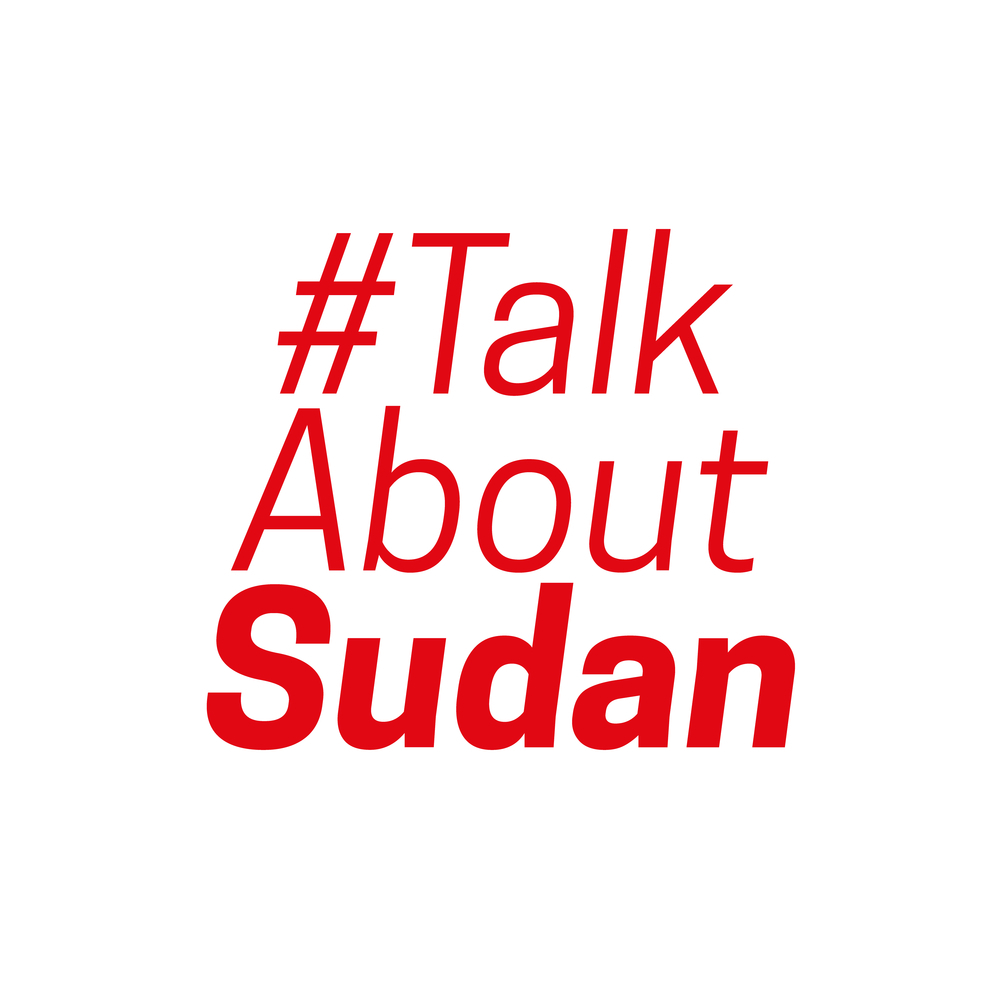 #Talk
About
Sudan